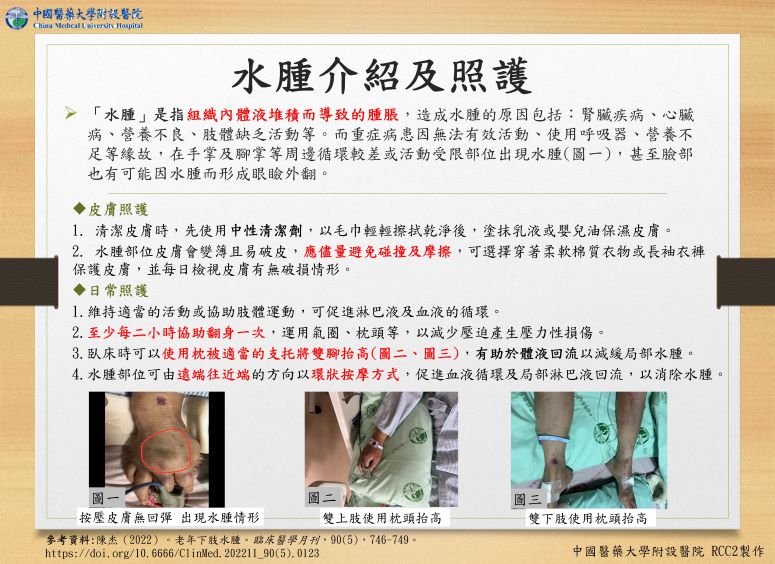 中國醫藥大學附設醫院
China Medical University Hospital

水腫介紹及照護

➢ 「水腫」是指組織內體液堆積而導致的腫脹，造成水腫的原因包括：腎臟疾病、心臟病、營養不良、肢體缺乏活動等。而重症病患因無法有效活動、使用呼吸器、營養不足等緣故，在手掌及腳掌等周邊循環較差或活動受限部位出現水腫(圖一)，甚至臉部也有可能因水腫而形成眼瞼外翻。

◆皮膚照護
1. 清潔皮膚時，先使用中性清潔劑，以毛巾輕輕擦拭乾淨後，塗抹乳液或嬰兒油保濕皮膚。
2. 水腫部位皮膚會變薄且易破皮，應儘量避免碰撞及摩擦，可選擇穿著柔軟棉質衣物或長袖衣褲保護皮膚，並每日檢視皮膚有無破損情形。

◆日常照護
1.維持適當的活動或協助肢體運動，可促進淋巴液及血液的循環。
2.至少每二小時協助翻身一次，運用氣圈、枕頭等，以減少壓迫產生壓力性損傷。
3.臥床時可以使用枕被適當的支托將雙腳抬高(圖二、圖三)，有助於體液回流以減緩局部水腫。
4.水腫部位可由遠端往近端的方向以環狀按摩方式，促進血液循環及局部淋巴液回流，以消除水腫。

圖一
按壓皮膚無回彈 出現水腫情形

圖二
雙上肢使用枕頭抬高

圖三
雙下肢使用枕頭抬高

參考資料:陳杰(2022)。老年下肢水腫。臨床醫學月刊，90(5)，746-749。
https://doi.org/10.6666/ClinMed.202211_90(5).0123

中國醫藥大學附設醫院 RCC2製作